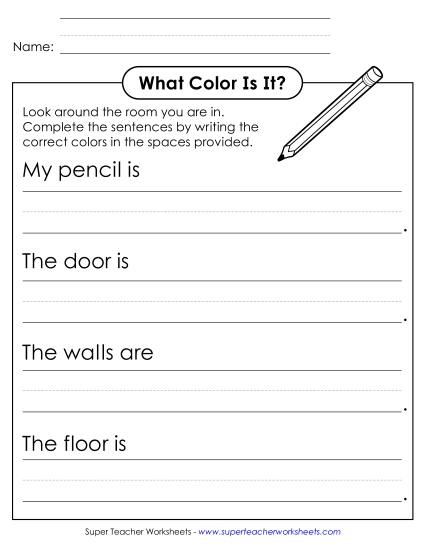 Name:

What Color Is It?

Look around the room you are in. Complete the sentences by writing the correct colors in the spaces provided.

My pencil is

.

The door is

.

The walls are

.

The floor is

.

Super Teacher Worksheets - www.superteacherworksheets.com